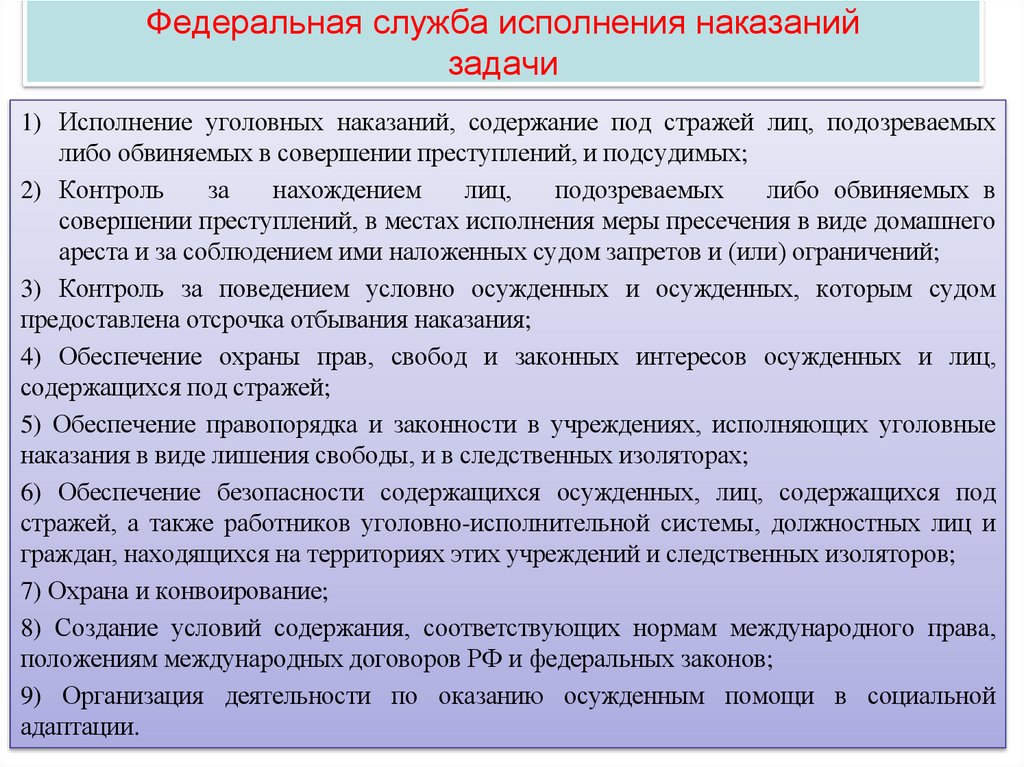 Федеральная служба исполнения наказаний
задачи

1) Исполнение уголовных наказаний, содержание под стражей лиц, подозреваемых либо обвиняемых в совершении преступлений, и подсудимых;

2) Контроль за нахождением лиц, подозреваемых либо обвиняемых в совершении преступлений, в местах исполнения меры пресечения в виде домашнего ареста и за соблюдением ими наложенных судом запретов и (или) ограничений;

3) Контроль за поведением условно осужденных и осужденных, которым судом предоставлена отсрочка отбывания наказания;

4) Обеспечение охраны прав, свобод и законных интересов осужденных и лиц, содержащихся под стражей;

5) Обеспечение правопорядка и законности в учреждениях, исполняющих уголовные наказания в виде лишения свободы, и в следственных изоляторах;

6) Обеспечение безопасности содержащихся осужденных, лиц, содержащихся под стражей, а также работников уголовно-исполнительной системы, должностных лиц и граждан, находящихся на территориях этих учреждений и следственных изоляторов;

7) Охрана и конвоирование;

8) Создание условий содержания, соответствующих нормам международного права, положениям международных договоров РФ и федеральных законов;

9) Организация деятельности по оказанию осужденным помощи в социальной адаптации.